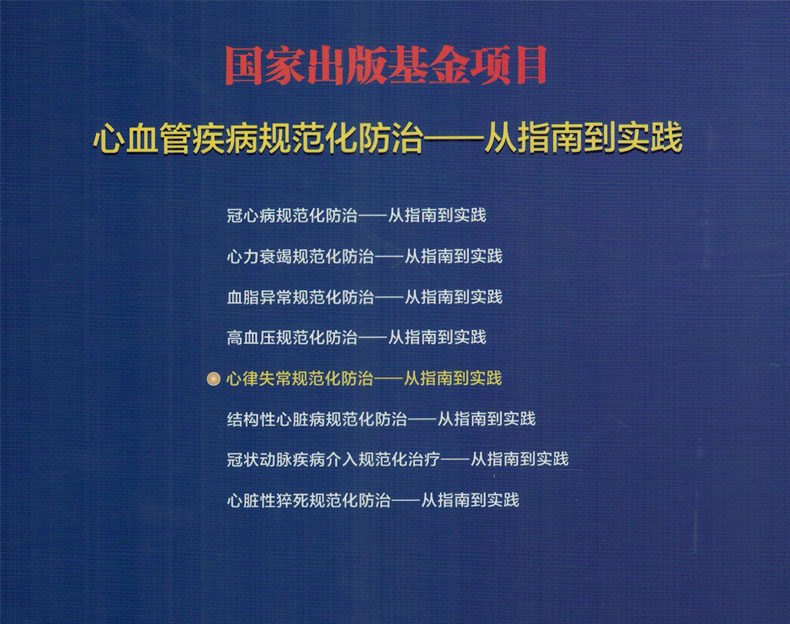 国家出版基金项目

心血管疾病规范化防治——从指南到实践

冠心病规范化防治——从指南到实践

心力衰竭规范化防治——从指南到实践

血脂异常规范化防治——从指南到实践

高血压规范化防治——从指南到实践

• 心律失常规范化防治——从指南到实践

结构性心脏病规范化防治——从指南到实践

冠状动脉疾病介入规范化治疗——从指南到实践

心脏性猝死规范化防治——从指南到实践